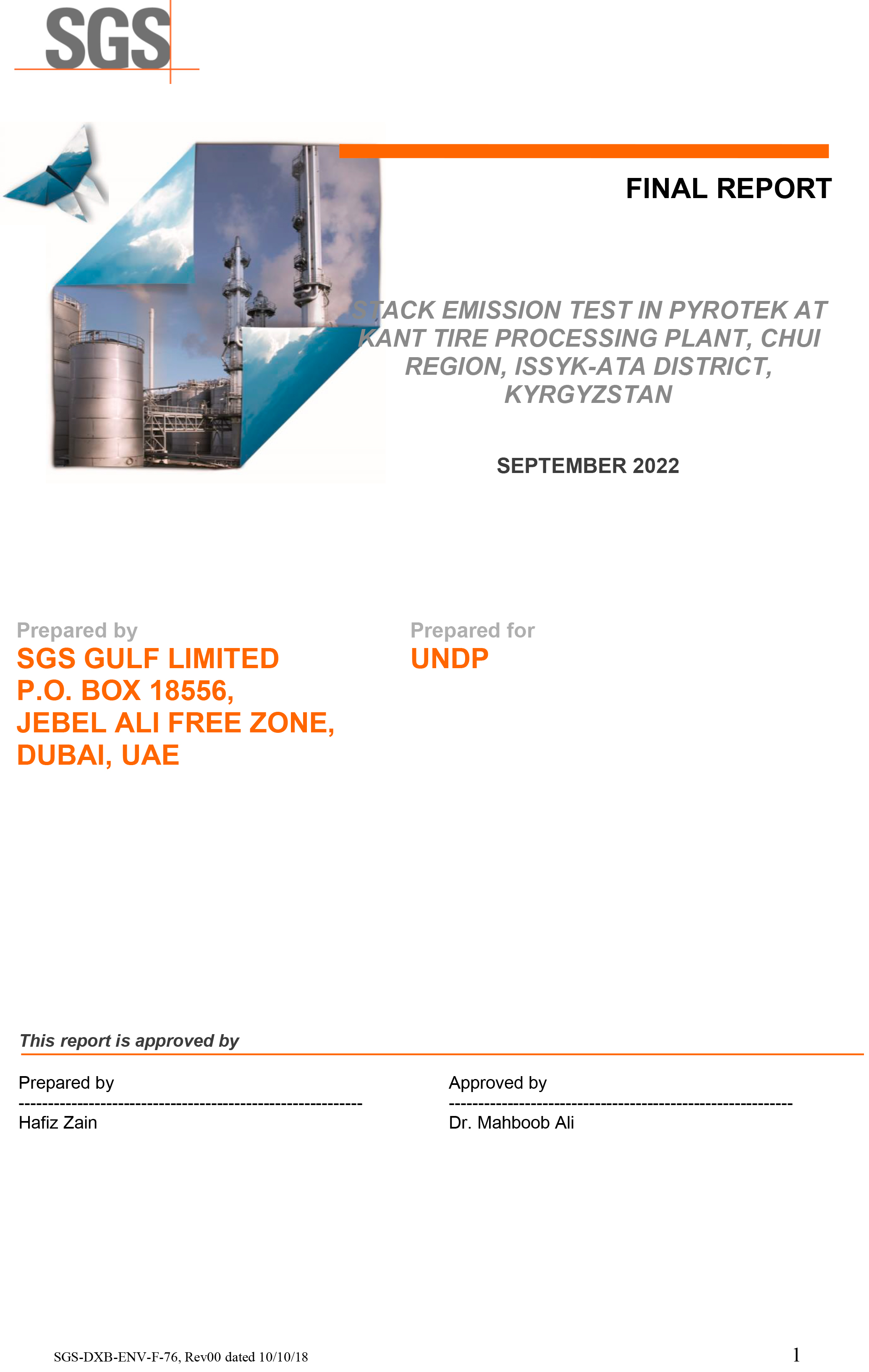 SGS

FINAL REPORT

STACK EMISSION TEST IN PYROTEK AT KANT TIRE PROCESSING PLANT, CHUI REGION, ISSYK-ATA DISTRICT, KYRGYZSTAN

SEPTEMBER 2022

Prepared by
SGS GULF LIMITED
P.O. BOX 18556,
JEBEL ALI FREE ZONE,
DUBAI, UAE

Prepared for
UNDP

This report is approved by

Prepared by
------------------------------------------------------------
Hafiz Zain

Approved by
------------------------------------------------------------
Dr. Mahboob Ali

SGS-DXB-ENV-F-76, Rev00 dated 10/10/18

1